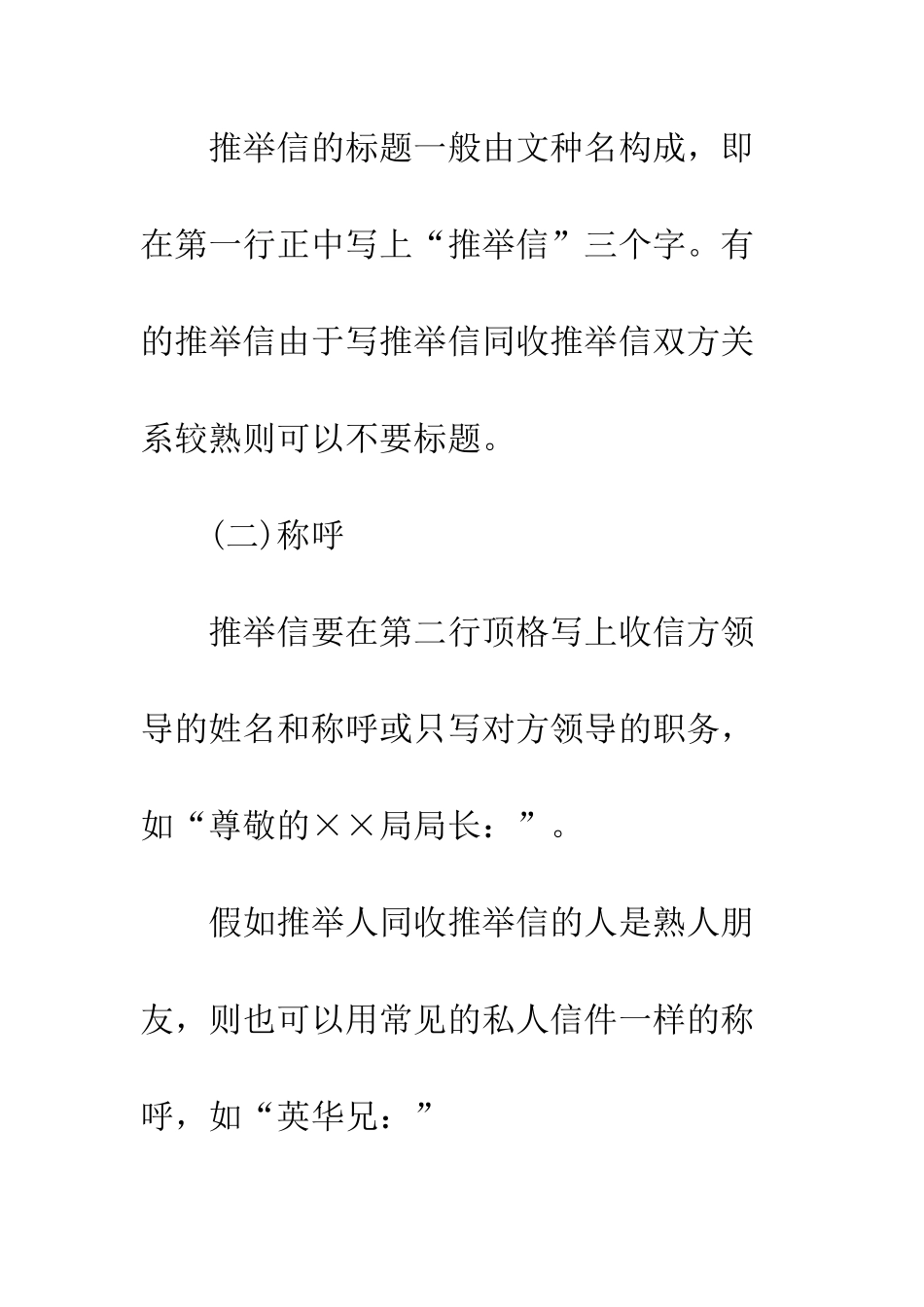 推举信的标题一般由文种名构成，即在第一行正中写上“推举信”三个字。有的推举信由于写推举信同收推举信双方关系较熟则可以不要标题。

(二)称呼

推举信要在第二行顶格写上收信方领导的姓名和称呼或只写对方领导的职务，如“尊敬的××局局长：”。

假如推举人同收推举信的人是熟人朋友，则也可以用常见的私人信件一样的称呼，如“英华兄：”